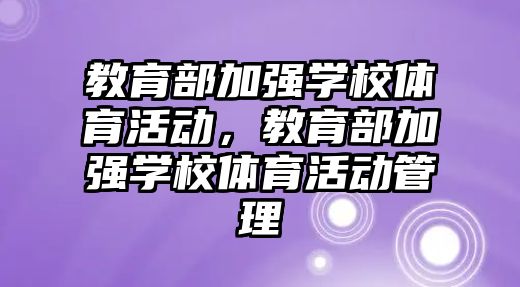 教育部加强学校体育活动，教育部加强学校体育活动管理